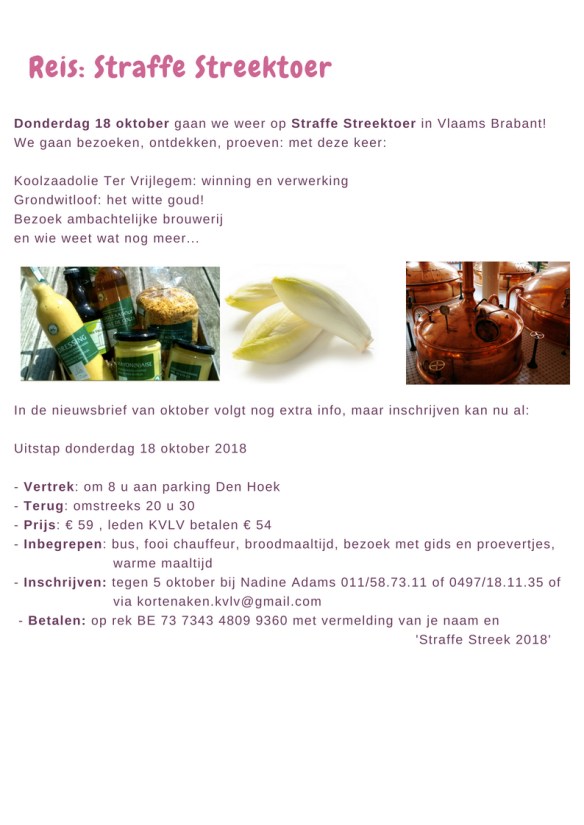 Reis: Straffe Streektoer

Donderdag 18 oktober gaan we weer op Straffe Streektoer in Vlaams Brabant!
We gaan bezoeken, ontdekken, proeven: met deze keer:

Koolzaadolie Ter Vrijlegem: winning en verwerking
Grondwitloof: het witte goud!
Bezoek ambachtelijke brouwerij
en wie weet wat nog meer...

In de nieuwsbrief van oktober volgt nog extra info, maar inschrijven kan nu al:

Uitstap donderdag 18 oktober 2018

- Vertrek: om 8 u aan parking Den Hoek
- Terug: omstreeks 20 u 30
- Prijs: € 59 , leden KVLV betalen € 54
- Inbegrepen: bus, fooi chauffeur, broodmaaltijd, bezoek met gids en proevertjes, warme maaltijd
- Inschrijven: tegen 5 oktober bij Nadine Adams 011/58.73.11 of 0497/18.11.35 of via kortenaken.kvlv@gmail.com
- Betalen: op rek BE 73 7343 4809 9360 met vermelding van je naam en 'Straffe Streek 2018'